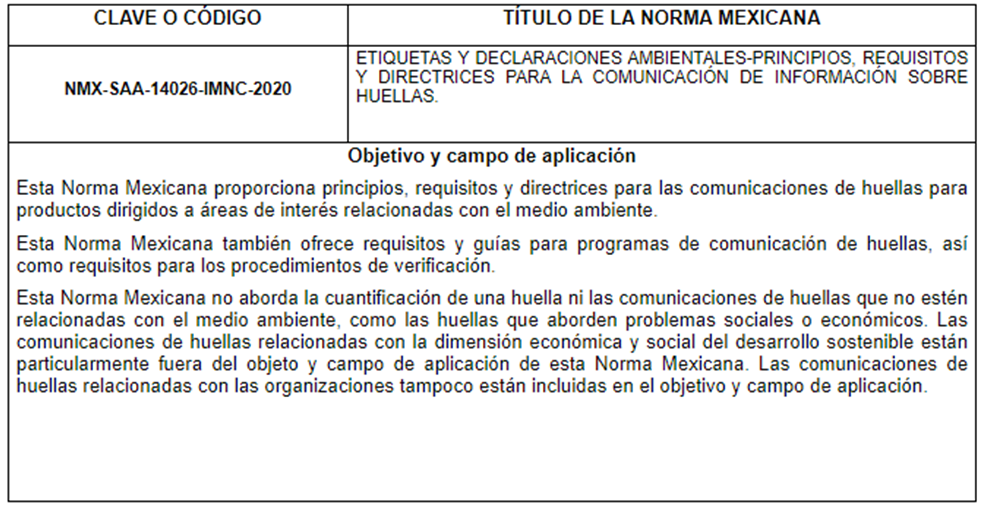 | CLAVE O CÓDIGO | TÍTULO DE LA NORMA MEXICANA |
|---|---|
| NMX-SAA-14026-IMNC-2020 | ETIQUETAS Y DECLARACIONES AMBIENTALES-PRINCIPIOS, REQUISITOS Y DIRECTRICES PARA LA COMUNICACIÓN DE INFORMACIÓN SOBRE HUELLAS. |

Objetivo y campo de aplicación

Esta Norma Mexicana proporciona principios, requisitos y directrices para las comunicaciones de huellas para productos dirigidos a áreas de interés relacionadas con el medio ambiente.

Esta Norma Mexicana también ofrece requisitos y guías para programas de comunicación de huellas, así como requisitos para los procedimientos de verificación.

Esta Norma Mexicana no aborda la cuantificación de una huella ni las comunicaciones de huellas que no estén relacionadas con el medio ambiente, como las huellas que aborden problemas sociales o económicos. Las comunicaciones de huellas relacionadas con la dimensión económica y social del desarrollo sostenible están particularmente fuera del objeto y campo de aplicación de esta Norma Mexicana. Las comunicaciones de huellas relacionadas con las organizaciones tampoco están incluidas en el objetivo y campo de aplicación.